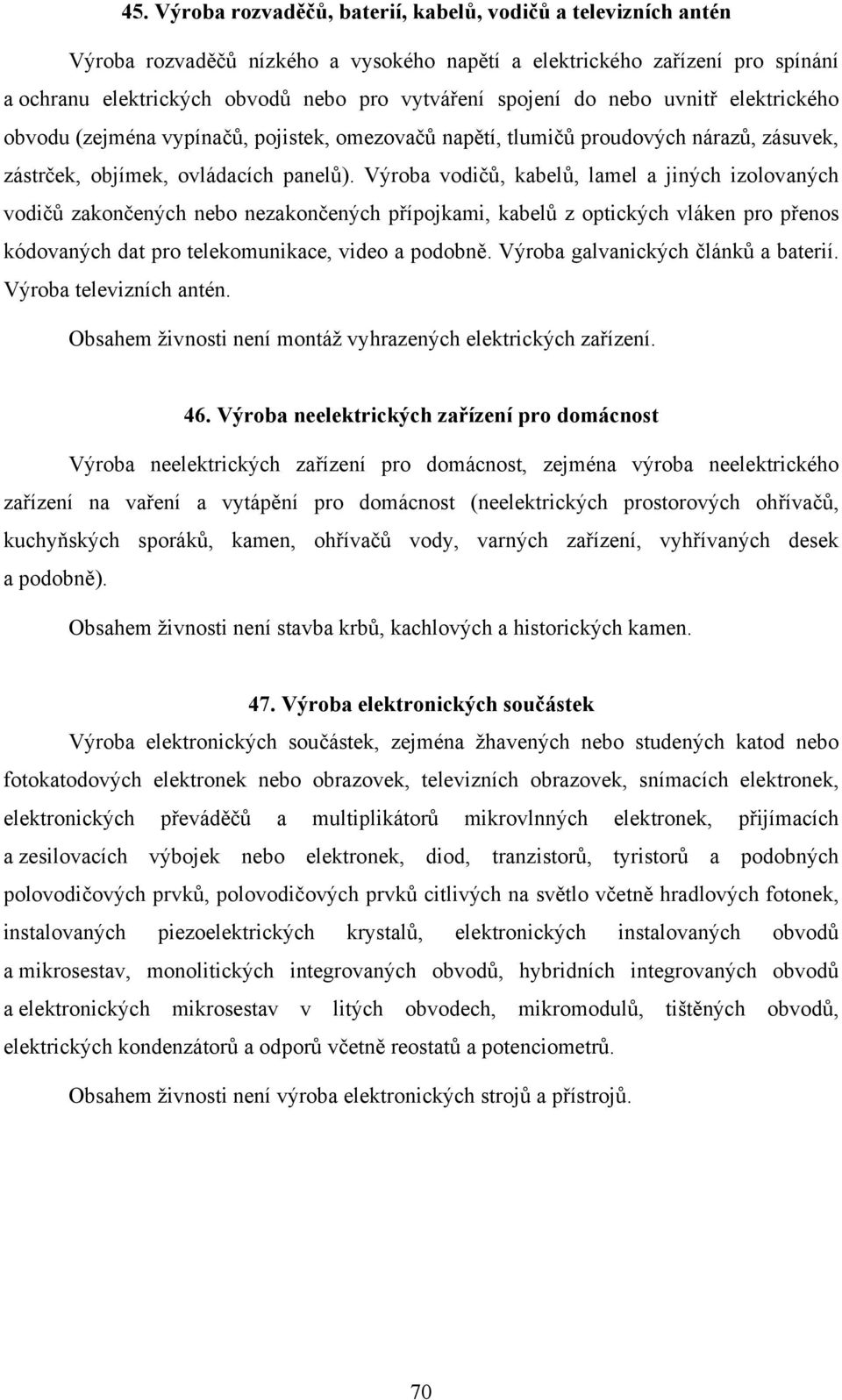 45. Výroba rozvaděčů, baterií, kabelů, vodičů a televizních antén

Výroba rozvaděčů nízkého a vysokého napětí a elektrického zařízení pro spínání a ochranu elektrických obvodů nebo pro vytváření spojení do nebo uvnitř elektrického obvodu (zejména vypínačů, pojistek, omezovačů napětí, tlumičů proudových nárazů, zásuvek, zástrček, objímek, ovládacích panelů). Výroba vodičů, kabelů, lamel a jiných izolovaných vodičů zakončených nebo nezakončených přípojkami, kabelů z optických vláken pro přenos kódovaných dat pro telekomunikace, video a podobně. Výroba galvanických článků a baterií. Výroba televizních antén.

Obsahem živnosti není montáž vyhrazených elektrických zařízení.

46. Výroba neelektrických zařízení pro domácnost

Výroba neelektrických zařízení pro domácnost, zejména výroba neelektrického zařízení na vaření a vytápění pro domácnost (neelektrických prostorových ohřívačů, kuchyňských sporáků, kamen, ohřívačů vody, varných zařízení, vyhřívaných desek a podobně).

Obsahem živnosti není stavba krbů, kachlových a historických kamen.

47. Výroba elektronických součástek

Výroba elektronických součástek, zejména žhavených nebo studených katod nebo fotokatodových elektronek nebo obrazovek, televizních obrazovek, snímacích elektronek, elektronických převáděčů a multiplikátorů mikrovlnných elektronek, přijímacích a zesilovacích výbojek nebo elektronek, diod, tranzistorů, tyristorů a podobných polovodičových prvků, polovodičových prvků citlivých na světlo včetně hradlových fotonek, instalovaných piezoelektrických krystalů, elektronických instalovaných obvodů a mikrosestav, monolitických integrovaných obvodů, hybridních integrovaných obvodů a elektronických mikrosestav v litých obvodech, mikromodulů, tištěných obvodů, elektrických kondenzátorů a odporů včetně reostatů a potenciometrů.

Obsahem živnosti není výroba elektronických strojů a přístrojů.

70